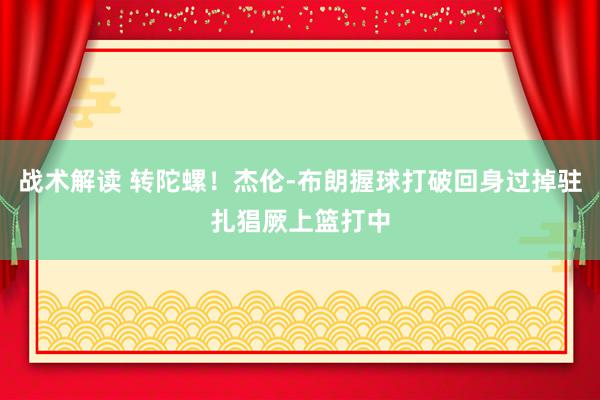 战术解读 转陀螺！杰伦-布朗握球打破回身过掉驻扎猖厥上篮打中